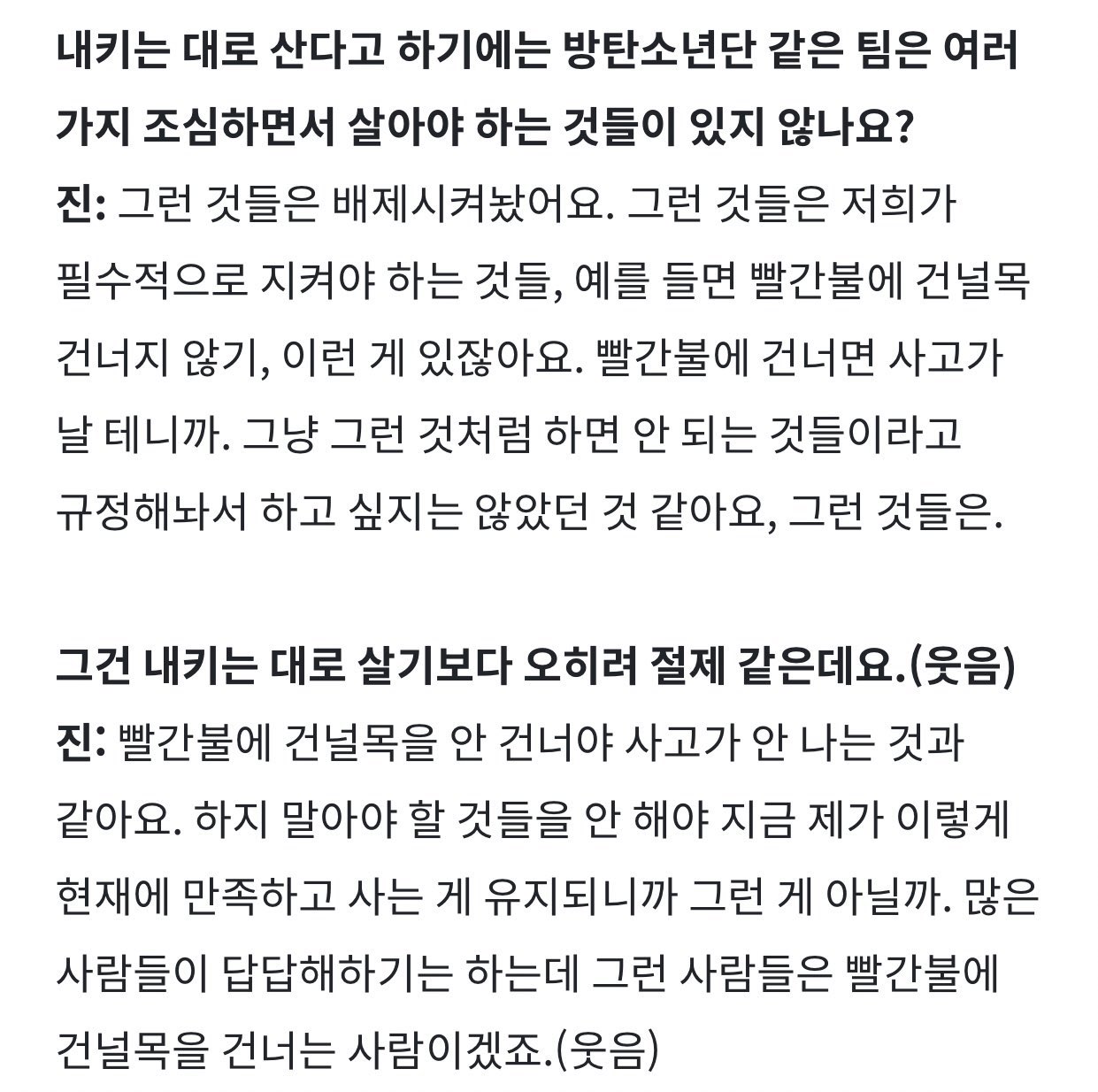 내키는 대로 산다고 하기에는 방탄소년단 같은 팀은 여러 가지 조심하면서 살아야 하는 것들이 있지 않나요?
진: 그런 것들은 배제시켜놨어요. 그런 것들은 저희가 필수적으로 지켜야 하는 것들, 예를 들면 빨간불에 건널목 건너지 않기, 이런 게 있잖아요. 빨간불에 건너면 사고가 날 테니까. 그냥 그런 것처럼 하면 안 되는 것들이라고 규정해놔서 하고 싶지는 않았던 것 같아요, 그런 것들은.

그건 내키는 대로 살기보다 오히려 절제 같은데요.(웃음)
진: 빨간불에 건널목을 안 건너야 사고가 안 나는 것과 같아요. 하지 말아야 할 것들을 안 해야 지금 제가 이렇게 현재에 만족하고 사는 게 유지되니까 그런 게 아닐까. 많은 사람들이 답답해하기는 하는데 그런 사람들은 빨간불에 건널목을 건너는 사람이겠죠.(웃음)